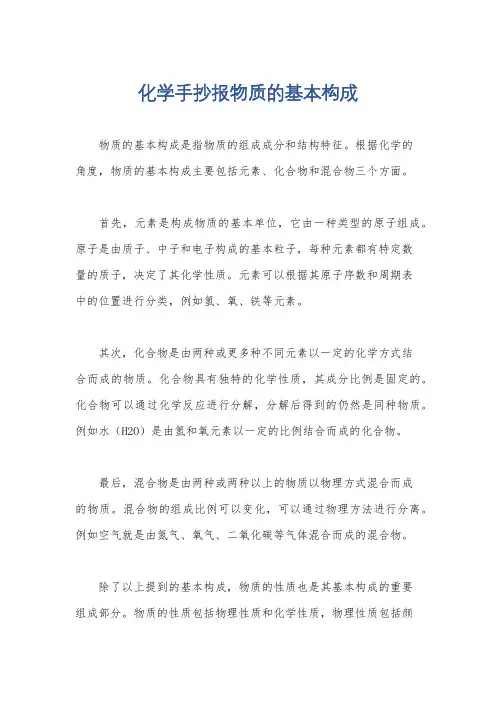 化学手抄报物质的基本构成

物质的基本构成是指物质的组成成分和结构特征。根据化学的角度，物质的基本构成主要包括元素、化合物和混合物三个方面。

首先，元素是构成物质的基本单位，它由一种类型的原子组成。原子是由质子、中子和电子构成的基本粒子，每种元素都有特定数量的质子，决定了其化学性质。元素可以根据其原子序数和周期表中的位置进行分类，例如氢、氧、铁等元素。

其次，化合物是由两种或更多种不同元素以一定的化学方式结合而成的物质。化合物具有独特的化学性质，其成分比例是固定的。化合物可以通过化学反应进行分解，分解后得到的仍然是同种物质。例如水（H2O）是由氢和氧元素以一定的比例结合而成的化合物。

最后，混合物是由两种或两种以上的物质以物理方式混合而成的物质。混合物的组成比例可以变化，可以通过物理方法进行分离。例如空气就是由氮气、氧气、二氧化碳等气体混合而成的混合物。

除了以上提到的基本构成，物质的性质也是其基本构成的重要组成部分。物质的性质包括物理性质和化学性质，物理性质包括颜